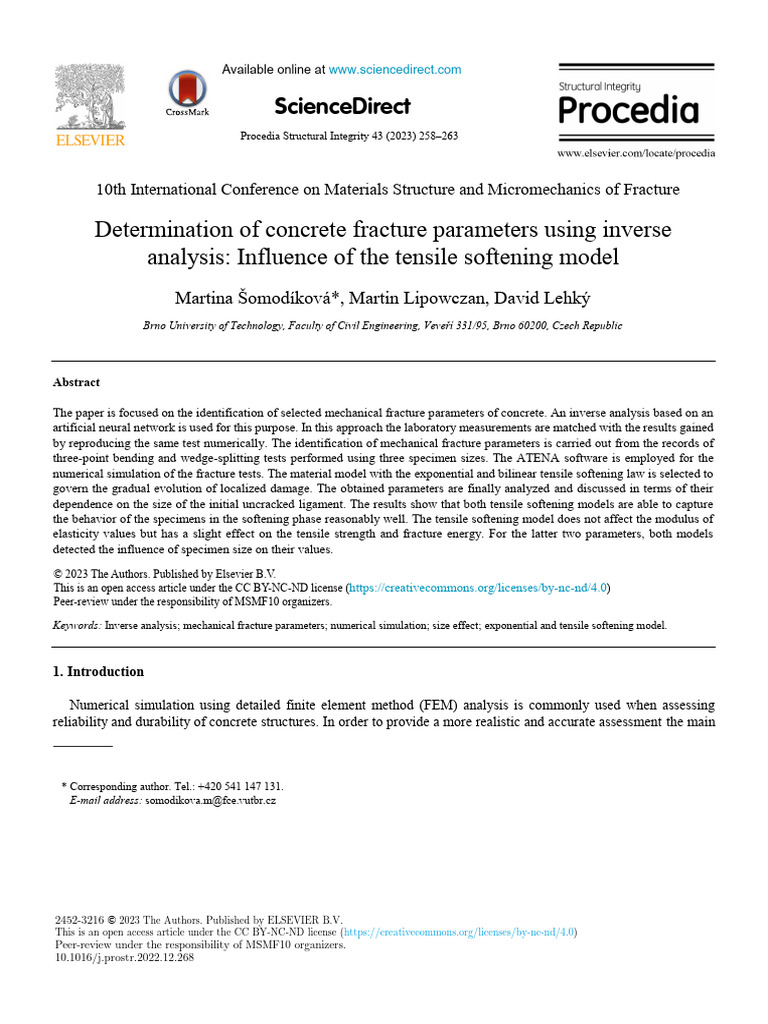 ELSEVIER

CrossMark

Available online at www.sciencedirect.com

ScienceDirect

Procedia Structural Integrity 43 (2023) 258–263

Structural Integrity

Procedia

www.elsevier.com/locate/procedia

10th International Conference on Materials Structure and Micromechanics of Fracture

Determination of concrete fracture parameters using inverse analysis: Influence of the tensile softening model

Martina Šomodíková*, Martin Lipowczan, David Lehký

Brno University of Technology, Faculty of Civil Engineering, Veveří 331/95, Brno 60200, Czech Republic

Abstract

The paper is focused on the identification of selected mechanical fracture parameters of concrete. An inverse analysis based on an artificial neural network is used for this purpose. In this approach the laboratory measurements are matched with the results gained by reproducing the same test numerically. The identification of mechanical fracture parameters is carried out from the records of three-point bending and wedge-splitting tests performed using three specimen sizes. The ATENA software is employed for the numerical simulation of the fracture tests. The material model with the exponential and bilinear tensile softening law is selected to govern the gradual evolution of localized damage. The obtained parameters are finally analyzed and discussed in terms of their dependence on the size of the initial uncracked ligament. The results show that both tensile softening models are able to capture the behavior of the specimens in the softening phase reasonably well. The tensile softening model does not affect the modulus of elasticity values but has a slight effect on the tensile strength and fracture energy. For the latter two parameters, both models detected the influence of specimen size on their values.

© 2023 The Authors. Published by Elsevier B.V.
This is an open access article under the CC BY-NC-ND license (https://creativecommons.org/licenses/by-nc-nd/4.0)
Peer-review under the responsibility of MSMF10 organizers.

Keywords: Inverse analysis; mechanical fracture parameters; numerical simulation; size effect; exponential and tensile softening model.

1. Introduction

Numerical simulation using detailed finite element method (FEM) analysis is commonly used when assessing reliability and durability of concrete structures. In order to provide a more realistic and accurate assessment the main

* Corresponding author. Tel.: +420 541 147 131.
E-mail address: somodikova.m@fce.vutbr.cz

2452-3216 © 2023 The Authors. Published by ELSEVIER B.V.
This is an open access article under the CC BY-NC-ND license (https://creativecommons.org/licenses/by-nc-nd/4.0)
Peer-review under the responsibility of MSMF10 organizers.
10.1016/j.prostr.2022.12.268